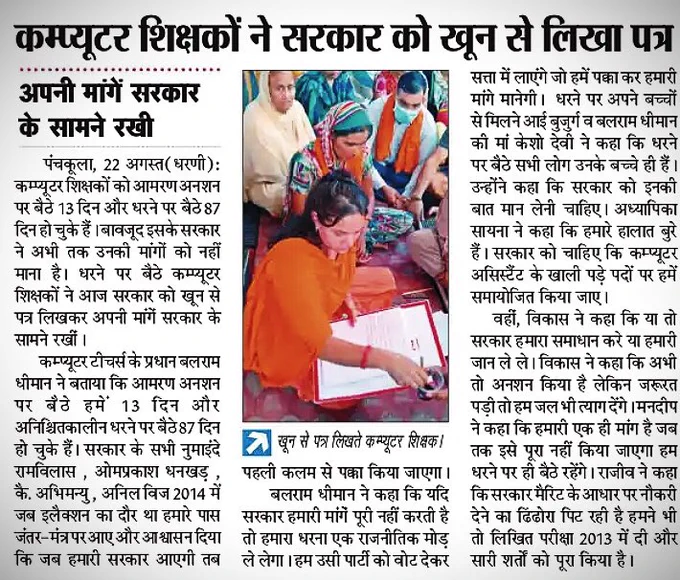 कम्प्यूटर शिक्षकों ने सरकार को खून से लिखा पत्र

अपनी मांगें सरकार के सामने रखी

पंचकूला, 22 अगस्त(धरणी): कम्प्यूटर शिक्षकों को आमरण अनशन पर बैठे 13 दिन और धरने पर बैठे 87 दिन हो चुके हैं। बावजूद इसके सरकार ने अभी तक उनकी मांगों को नहीं माना है। धरने पर बैठे कम्प्यूटर शिक्षकों ने आज सरकार को खून से पत्र लिखकर अपनी मांगें सरकार के सामने रखीं।

कम्प्यूटर टीचर्स के प्रधान बलराम धीमान ने बताया कि आमरण अनशन पर बैठे हमें 13 दिन और अनिश्चितकालीन धरने पर बैठे 87 दिन हो चुके हैं। सरकार के सभी नुमाइंदे रामविलास , ओमप्रकाश धनखड़ , कै. अभिमन्यु , अनिल विज 2014 में जब इलैक्शन का दौर था हमारे पास जंतर-मंत्र पर आए और आश्वासन दिया कि जब हमारी सरकार आएगी तब

खून से पत्र लिखते कम्प्यूटर शिक्षक।

पहली कलम से पक्का किया जाएगा।

बलराम धीमान ने कहा कि यदि सरकार हमारी मांगें पूरी नहीं करती है तो हमारा धरना एक राजनीतिक मोड़ ले लेगा। हम उसी पार्टी को वोट देकर सत्ता में लाएंगे जो हमें पक्का कर हमारी मांगे मानेगी। धरने पर अपने बच्चों से मिलने आई बुजुर्ग व बलराम धीमान की मां केशो देवी ने कहा कि धरने पर बैठे सभी लोग उनके बच्चे ही हैं। उन्होंने कहा कि सरकार को इनकी बात मान लेनी चाहिए। अध्यापिका सायना ने कहा कि हमारे हालात बुरे हैं। सरकार को चाहिए कि कम्प्यूटर असिस्टेंट के खाली पड़े पदों पर हमें समायोजित किया जाए।

वहीं, विकास ने कहा कि या तो सरकार हमारा समाधान करे या हमारी जान ले ले। विकास ने कहा कि अभी तो अनशन किया है लेकिन जरूरत पड़ी तो हम जल भी त्याग देंगे। मनदीप ने कहा कि हमारी एक ही मांग है जब तक इसे पूरा नहीं किया जाएगा हम धरने पर ही बैठे रहेंगे। राजीव ने कहा कि सरकार मैरिट के आधार पर नौकरी देने का ढिंढोरा पिट रही है हमने भी तो लिखित परीक्षा 2013 में दी और सारी शर्तों को पूरा किया है।